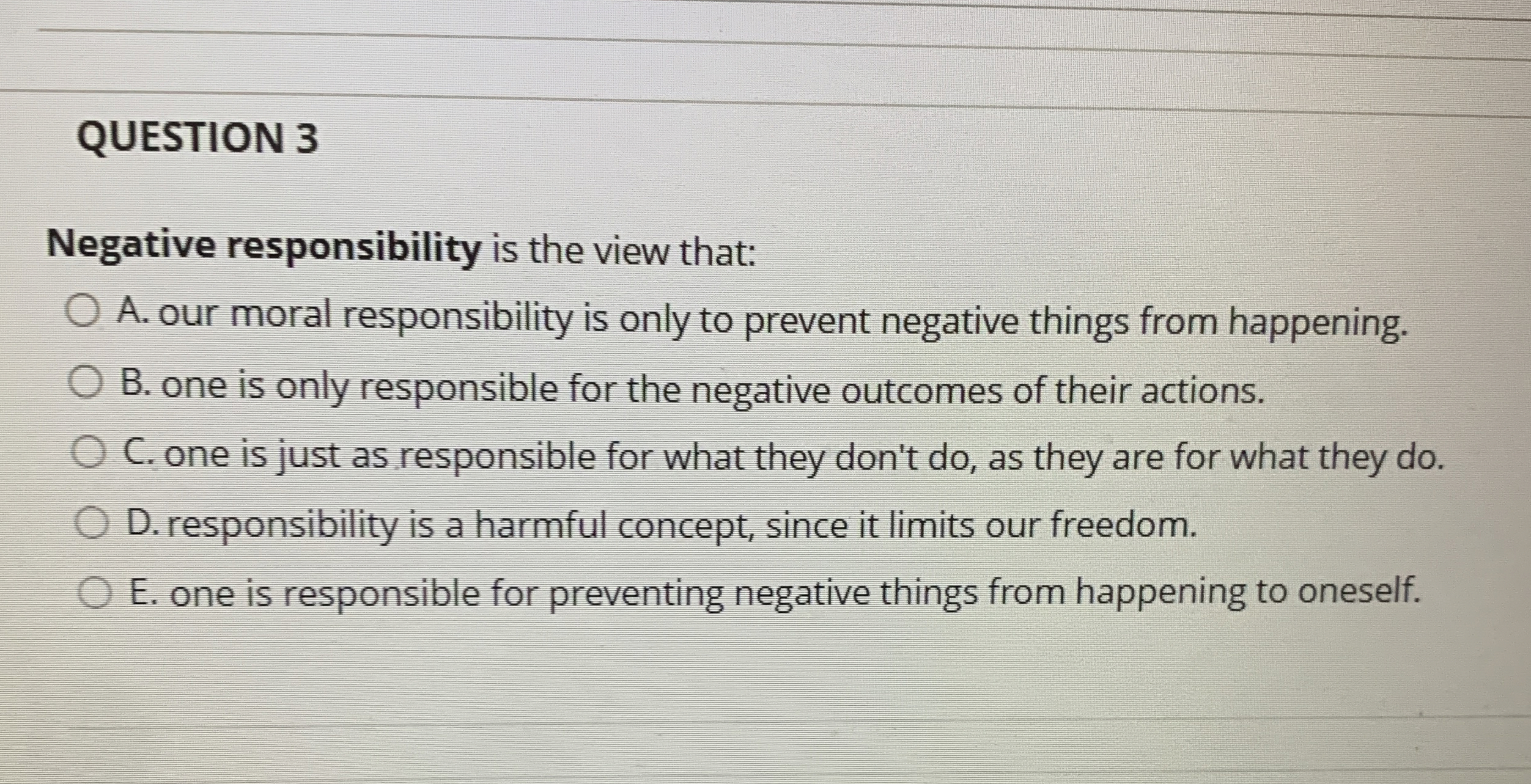 QUESTION 3

Negative responsibility is the view that:

A. our moral responsibility is only to prevent negative things from happening.

B. one is only responsible for the negative outcomes of their actions.

C. one is just as responsible for what they don't do, as they are for what they do.

D. responsibility is a harmful concept, since it limits our freedom.

E. one is responsible for preventing negative things from happening to oneself.